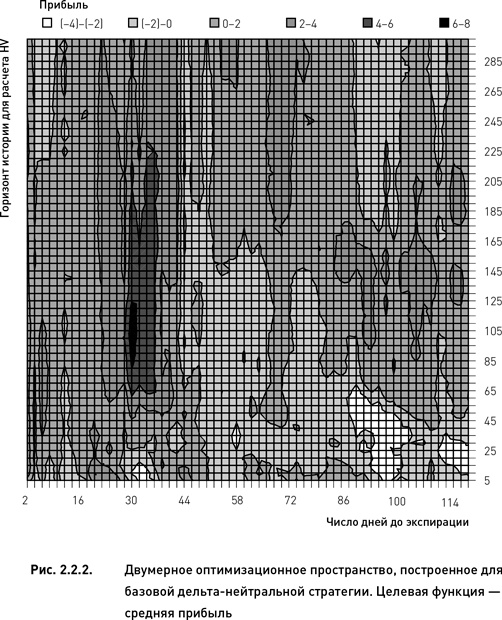 Прибыль

(−4)−(−2)  (−2)−0  0−2  2−4  4−6  6−8

Горизонт истории для расчета HV

285
265
245
225
205
185
165
145
125
105
85
65
45
25
5

2  16  30  44  58  72  86  100  114

Число дней до экспирации

Рис. 2.2.2. Двумерное оптимизационное пространство, построенное для базовой дельта-нейтральной стратегии. Целевая функция — средняя прибыль